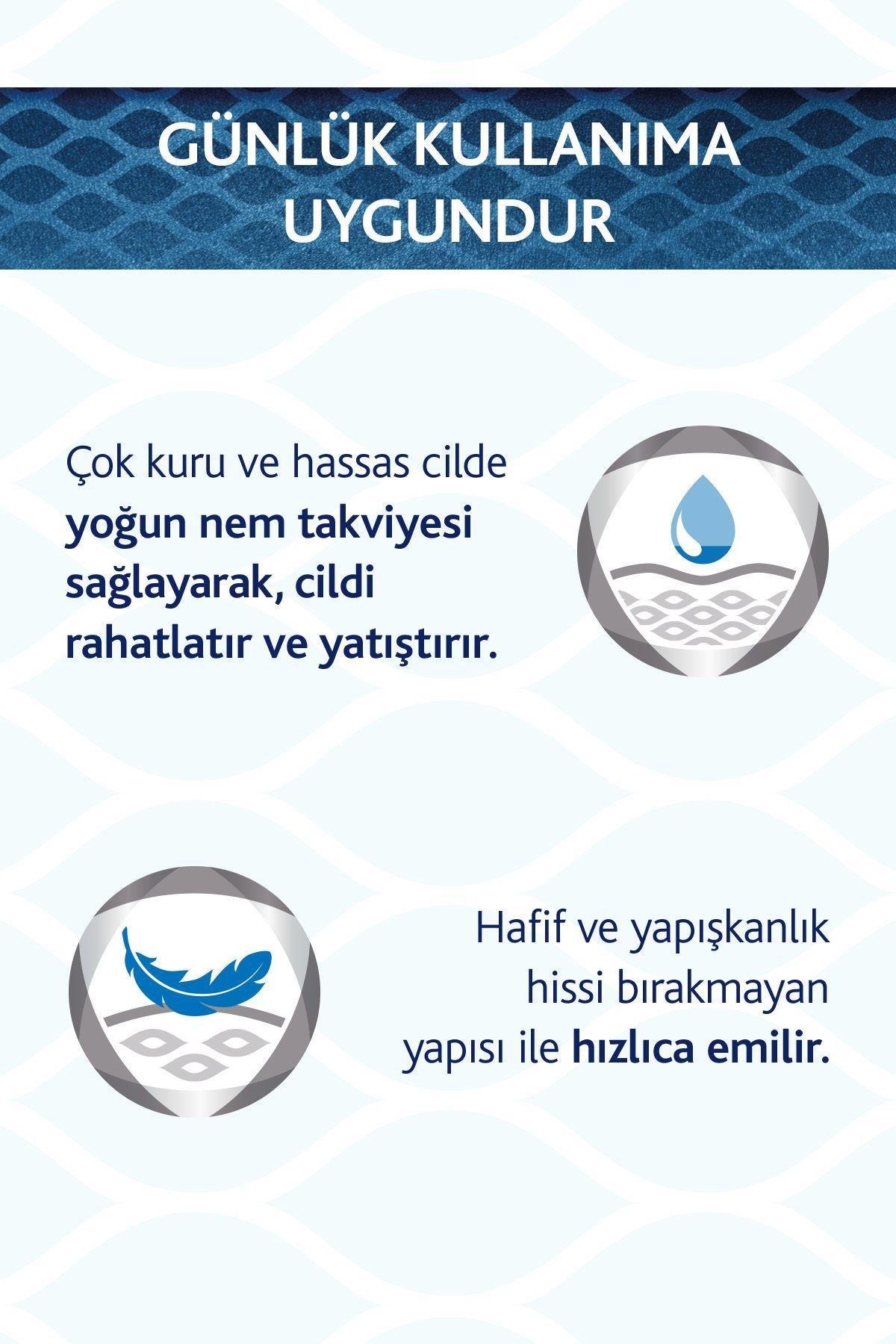 GÜNLÜK KULLANIMA UYGUNDUR

Çok kuru ve hassas cilde yoğun nem takviyesi sağlayarak, cildi rahatlatır ve yatıştırır.

Hafif ve yapışkanlık hissi bırakmayan yapısı ile hızlıca emilir.